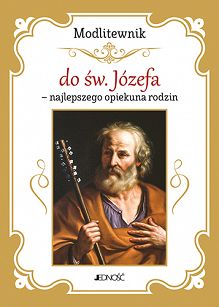 Modlitewnik

do św. Józefa
– najlepszego opiekuna rodzin

JEDNOŚĆ